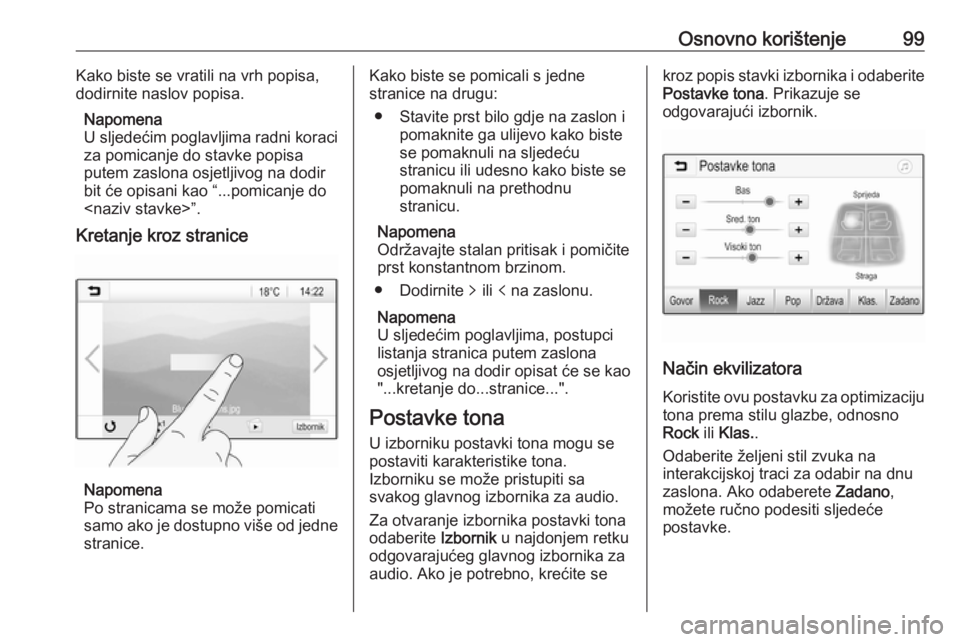 Osnovno korištenje 99

Kako biste se vratili na vrh popisa, dodirnite naslov popisa.

Napomena
U sljedećim poglavljima radni koraci za pomicanje do stavke popisa putem zaslona osjetljivog na dodir bit će opisani kao "...pomicanje do <naziv stavke>".

Kretanje kroz stranice

18°C 14:22

Izbornik

Napomena
Po stranicama se može pomicati samo ako je dostupno više od jedne stranice.

Kako biste se pomicali s jedne stranice na drugu:

• Stavite prst bilo gdje na zaslon i pomaknite ga ulijevo kako biste se pomaknuli na sljedeću stranicu ili udesno kako biste se pomaknuli na prethodnu stranicu.

Napomena
Održavajte stalan pritisak i pomičite prst konstantnom brzinom.

• Dodirnite > ili < na zaslonu.

Napomena
U sljedećim poglavljima, postupci listanja stranica putem zaslona osjetljivog na dodir opisat će se kao "...kretanje do...stranice...".

Postavke tona

U izborniku postavki tona mogu se postaviti karakteristike tona. Izborniku se može pristupiti sa svakog glavnog izbornika za audio.

Za otvaranje izbornika postavki tona odaberite Izbornik u najdonjem retku odgovarajućeg glavnog izbornika za audio. Ako je potrebno, krećite se

kroz popis stavki izbornika i odaberite Postavke tona. Prikazuje se odgovarajući izbornik.

Postavke tona
Bas
Sred. ton
Visoki ton
Sprijeda
Straga
Govor Rock Jazz Pop Država Klas. Zadano

Način ekvilizatora

Koristite ovu postavku za optimizaciju tona prema stilu glazbe, odnosno Rock ili Klas..

Odaberite željeni stil zvuka na interakcijskoj traci za odabir na dnu zaslona. Ako odaberete Zadano, možete ručno podesiti sljedeće postavke.

carmanualsonline.info